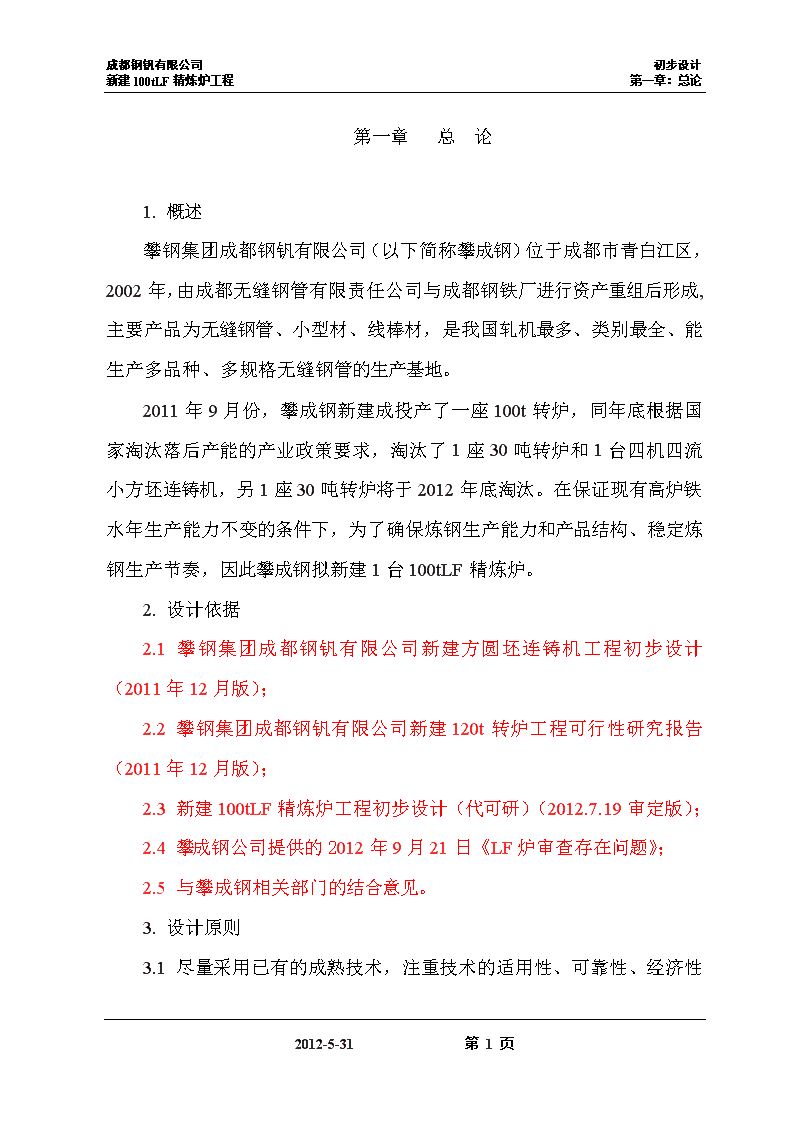 成都钢钒有限公司
新建 100tLF 精炼炉工程

初步设计
第一章：总论

第一章　总　论

1. 概述

攀钢集团成都钢钒有限公司（以下简称攀成钢）位于成都市青白江区，2002 年，由成都无缝钢管有限责任公司与成都钢铁厂进行资产重组后形成，主要产品为无缝钢管、小型材、线棒材，是我国轧机最多、类别最全、能生产多品种、多规格无缝钢管的生产基地。

2011 年 9 月份，攀成钢新建成投产了一座 100t 转炉，同年底根据国家淘汰落后产能的产业政策要求，淘汰了 1 座 30 吨转炉和 1 台四机四流小方坯连铸机，另 1 座 30 吨转炉将于 2012 年底淘汰。在保证现有高炉铁水年生产能力不变的条件下，为了确保炼钢生产能力和产品结构、稳定炼钢生产节奏，因此攀成钢拟新建 1 台 100tLF 精炼炉。

2. 设计依据

2.1 攀钢集团成都钢钒有限公司新建方圆坯连铸机工程初步设计（2011 年 12 月版）；

2.2 攀钢集团成都钢钒有限公司新建 120t 转炉工程可行性研究报告（2011 年 12 月版）；

2.3 新建 100tLF 精炼炉工程初步设计（代可研）（2012.7.19 审定版）；

2.4 攀成钢公司提供的 2012 年 9 月 21 日《LF 炉审查存在问题》；

2.5 与攀成钢相关部门的结合意见。

3. 设计原则

3.1 尽量采用已有的成熟技术，注重技术的适用性、可靠性、经济性

2012-5-31　　第 1 页